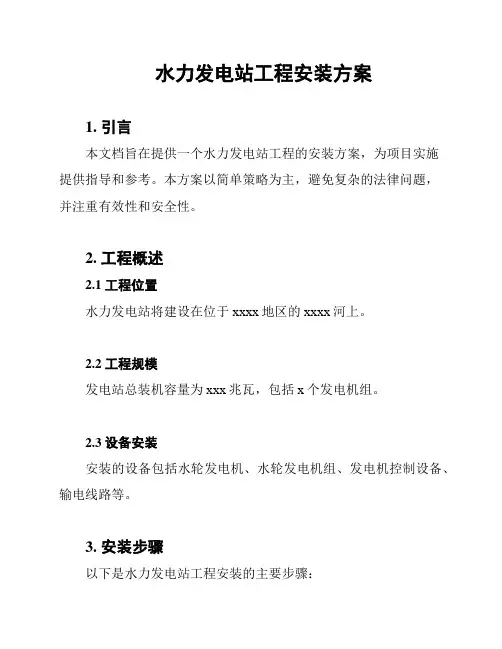 水力发电站工程安装方案

1. 引言

本文档旨在提供一个水力发电站工程的安装方案，为项目实施提供指导和参考。本方案以简单策略为主，避免复杂的法律问题，并注重有效性和安全性。

2. 工程概述

2.1 工程位置

水力发电站将建设在位于 xxxx 地区的 xxxx 河上。

2.2 工程规模

发电站总装机容量为 xxx 兆瓦，包括 x 个发电机组。

2.3 设备安装

安装的设备包括水轮发电机、水轮发电机组、发电机控制设备、输电线路等。

3. 安装步骤

以下是水力发电站工程安装的主要步骤：